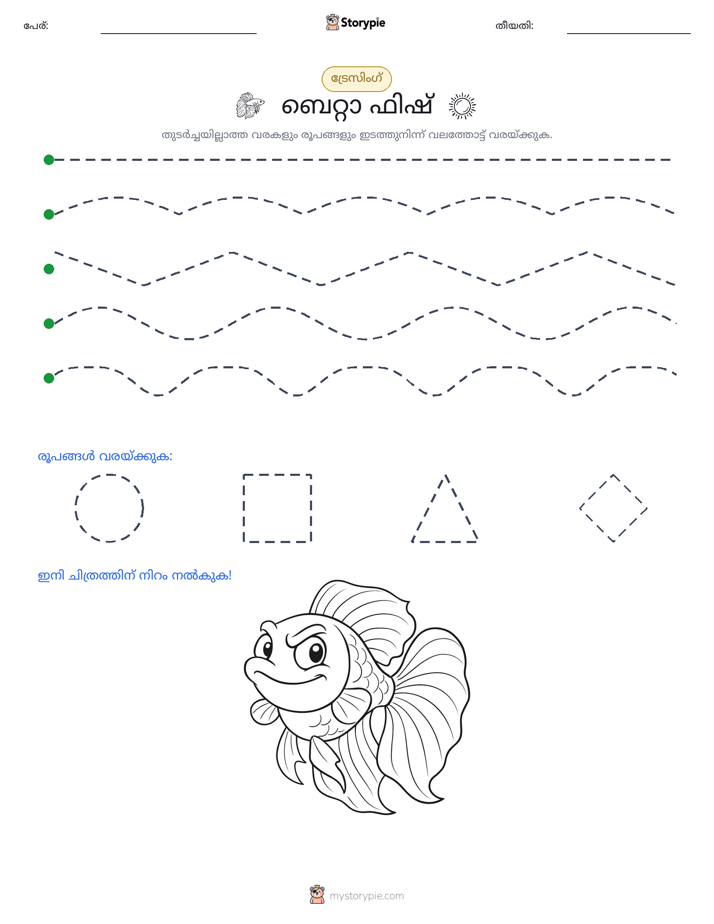 പേര്: ____ Storypie തീയതി: ____

ട്രേസിംഗ്

ബെറ്റാ ഫിഷ്

തുടർച്ചയില്ലാത്ത വരകളും രൂപങ്ങളും ഇടത്തുനിന്ന് വലത്തോട്ട് വരയ്ക്കുക.

രൂപങ്ങൾ വരയ്ക്കുക:

ഇനി ചിത്രത്തിന് നിറം നൽകുക!

mystorypie.com